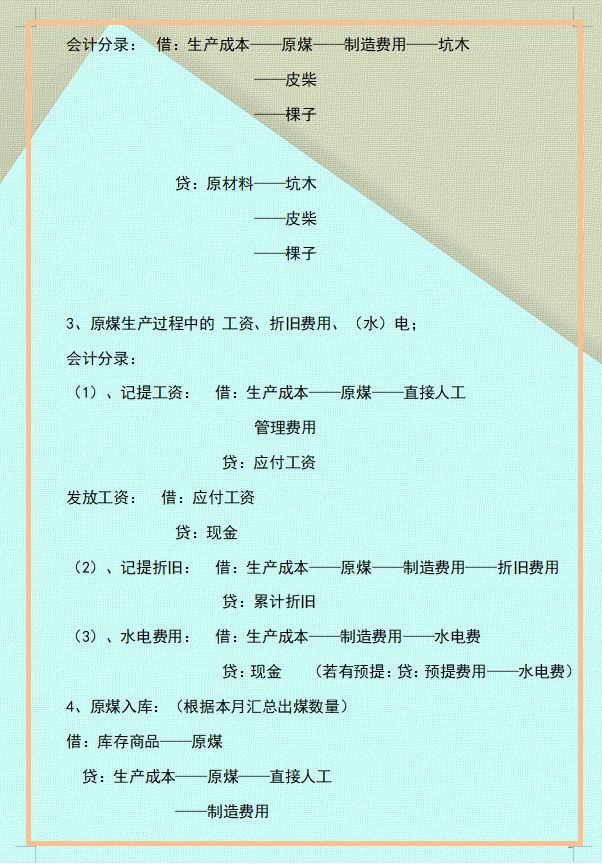 会计分录：　借：生产成本——原煤——制造费用——坑木

——皮柴

——棵子

贷：原材料——坑木

——皮柴

——棵子

3、原煤生产过程中的 工资、折旧费用、（水）电；

会计分录：

（1）、记提工资：　借：生产成本——原煤——直接人工

管理费用

贷：应付工资

发放工资：　借：应付工资

贷：现金

（2）、记提折旧：　借：生产成本——原煤——制造费用——折旧费用

贷：累计折旧

（3）、水电费用：　借：生产成本——制造费用——水电费

贷：现金　（若有预提：贷：预提费用——水电费）

4、原煤入库：（根据本月汇总出煤数量）

借：库存商品——原煤

贷：生产成本——原煤——直接人工

——制造费用